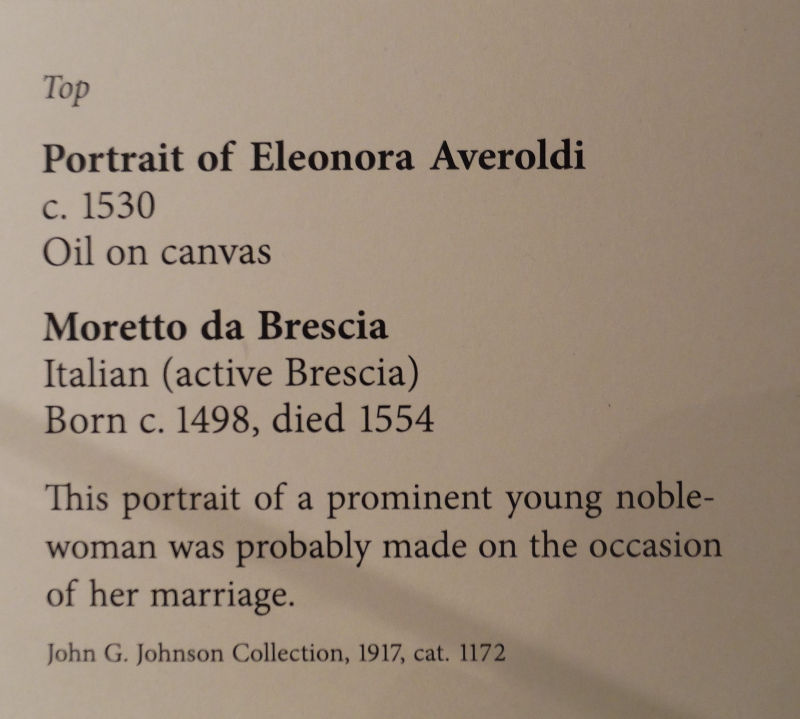 Top

Portrait of Eleonora Averoldi
c. 1530
Oil on canvas

Moretto da Brescia
Italian (active Brescia)
Born c. 1498, died 1554

This portrait of a prominent young noblewoman was probably made on the occasion of her marriage.

John G. Johnson Collection, 1917, cat. 1172